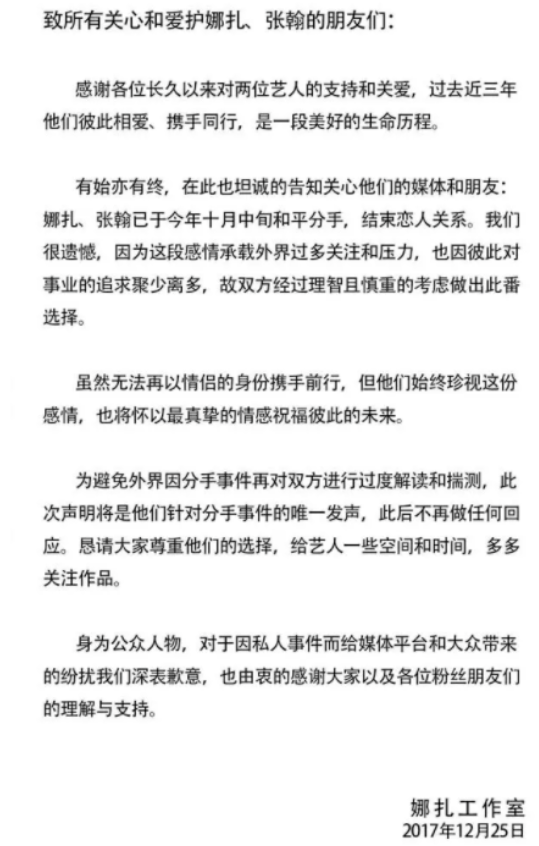 致所有关心和爱护娜扎、张翰的朋友们：

感谢各位长久以来对两位艺人的支持和关爱，过去近三年他们彼此相爱、携手同行，是一段美好的生命历程。

有始亦有终，在此也坦诚的告知关心他们的媒体和朋友：娜扎、张翰已于今年十月中旬和平分手，结束恋人关系。我们很遗憾，因为这段感情承载外界过多关注和压力，也因彼此对事业的追求聚少离多，故双方经过理智且慎重的考虑做出此番选择。

虽然无法再以情侣的身份携手前行，但他们始终珍视这份感情，也将怀以最真挚的情感祝福彼此的未来。

为避免外界因分手事件再对双方进行过度解读和揣测，此次声明将是他们针对分手事件的唯一发声，此后不再做任何回应。恳请大家尊重他们的选择，给艺人一些空间和时间，多多关注作品。

身为公众人物，对于因私人事件而给媒体平台和大众带来的纷扰我们深表歉意，也由衷的感谢大家以及各位粉丝朋友们的理解与支持。

娜扎工作室
2017年12月25日